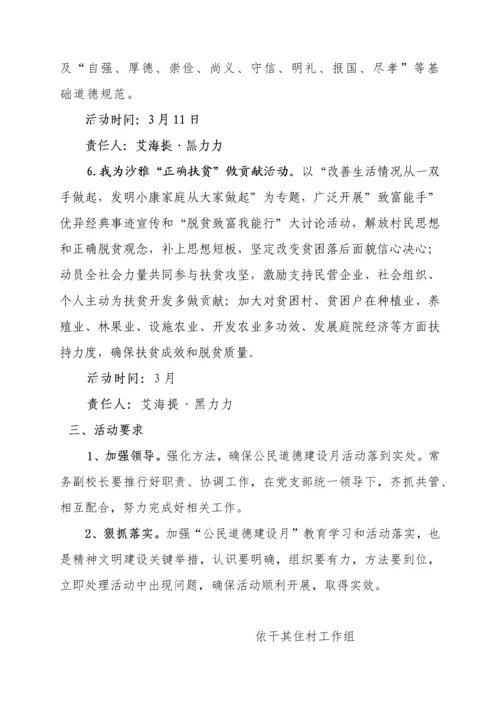 及“自强、厚德、崇俭、尚义、守信、明礼、报国、尽孝”等基础道德规范。

活动时间：3月11日

责任人：艾海提·黑力力

6.我为沙雅“正确扶贫”做贡献活动。以“改善生活情况从一双手做起，发明小康家庭从大家做起”为专题，广泛开展”致富能手”优异经典事迹宣传和“脱贫致富我能行”大讨论活动，解放村民思想和正确脱贫观念，补上思想短板，坚定改变贫困落后面貌信心决心；动员全社会力量共同参与扶贫攻坚，激励支持民营企业、社会组织、个人主动为扶贫开发多做贡献；加大对贫困村、贫困户在种植业、养殖业、林果业、设施农业、开发农业多功效、发展庭院经济等方面扶持力度，确保扶贫成效和脱贫质量。

活动时间：3月

责任人：艾海提·黑力力

三、活动要求

1、加强领导。强化方法，确保公民道德建设月活动落到实处。常务副校长要推行好职责、协调工作，在党支部统一领导下，齐抓共管、相互配合，努力完成好相关工作。

2、狠抓落实。加强“公民道德建设月”教育学习和活动落实，也是精神文明建设关键举措，认识要明确，组织要有力，方法要到位，立即处理活动中出现问题，确保活动顺利开展，取得实效。

依干其住村工作组